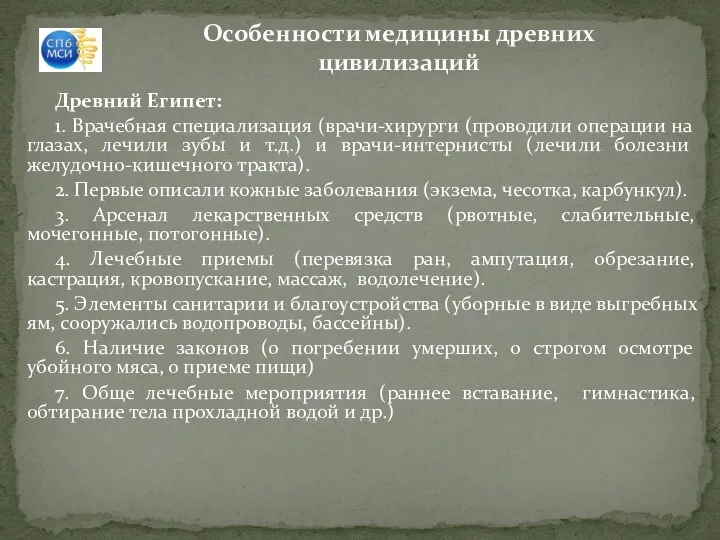 СПб МСИ

Особенности медицины древних цивилизаций

Древний Египет:

1. Врачебная специализация (врачи-хирурги (проводили операции на глазах, лечили зубы и т.д.) и врачи-интернисты (лечили болезни желудочно-кишечного тракта).

2. Первые описали кожные заболевания (экзема, чесотка, карбункул).

3. Арсенал лекарственных средств (рвотные, слабительные, мочегонные, потогонные).

4. Лечебные приемы (перевязка ран, ампутация, обрезание, кастрация, кровопускание, массаж, водолечение).

5. Элементы санитарии и благоустройства (уборные в виде выгребных ям, сооружались водопроводы, бассейны).

6. Наличие законов (о погребении умерших, о строгом осмотре убойного мяса, о приеме пищи)

7. Обще лечебные мероприятия (раннее вставание, гимнастика, обтирание тела прохладной водой и др.)